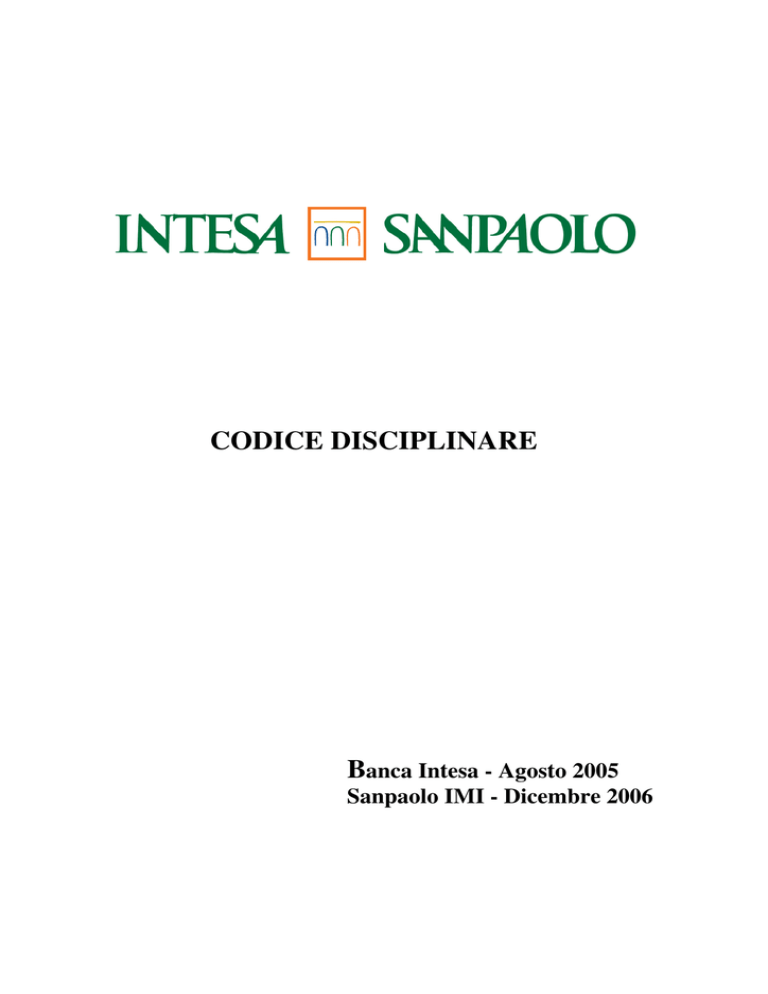 INTESA SANPAOLO

CODICE DISCIPLINARE

Banca Intesa - Agosto 2005
Sanpaolo IMI - Dicembre 2006